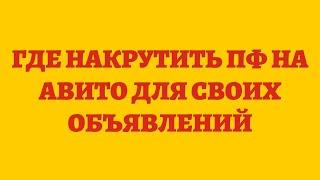 ГДЕ НАКРУТИТЬ ПФ НА АВИТО ДЛЯ СВОИХ ОБЪЯВЛЕНИЙ